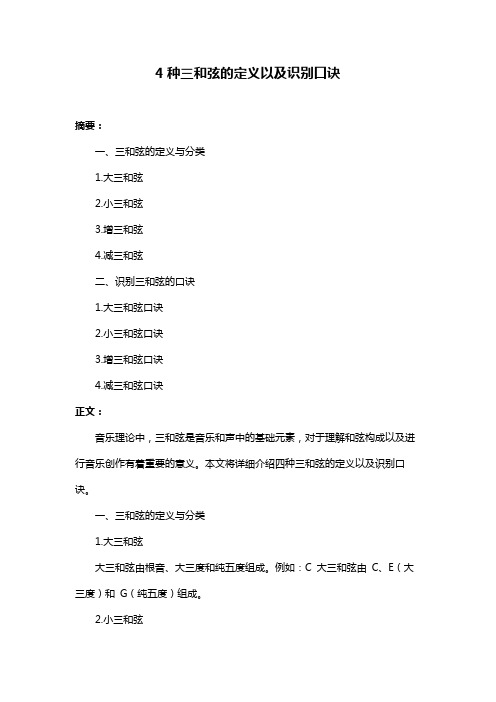 4 种三和弦的定义以及识别口诀

摘要：

一、三和弦的定义与分类

1.大三和弦

2.小三和弦

3.增三和弦

4.减三和弦

二、识别三和弦的口诀

1.大三和弦口诀

2.小三和弦口诀

3.增三和弦口诀

4.减三和弦口诀

正文：

音乐理论中，三和弦是音乐和声中的基础元素，对于理解和弦构成以及进行音乐创作有着重要的意义。本文将详细介绍四种三和弦的定义以及识别口诀。

一、三和弦的定义与分类

1.大三和弦

大三和弦由根音、大三度和纯五度组成。例如：C 大三和弦由 C、E（大三度）和 G（纯五度）组成。

2.小三和弦